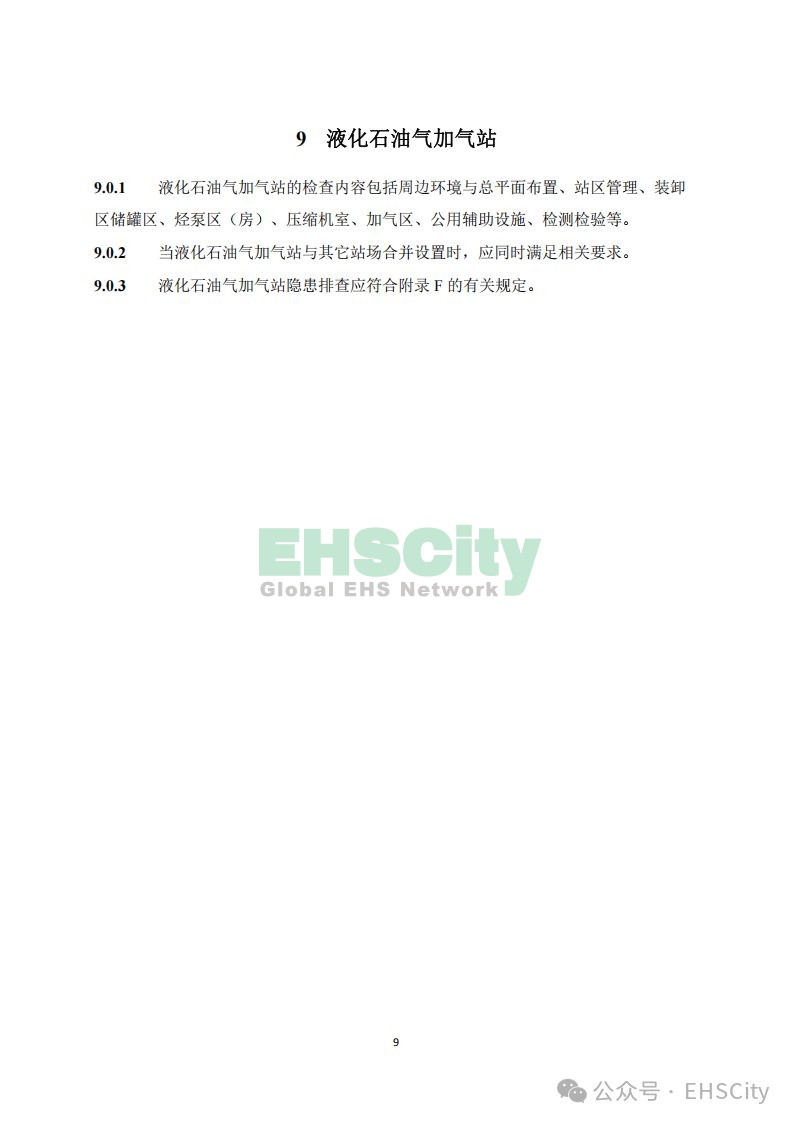 9 液化石油气加气站

9.0.1 液化石油气加气站的检查内容包括周边环境与总平面布置、站区管理、装卸区储罐区、烃泵区（房）、压缩机室、加气区、公用辅助设施、检测检验等。

9.0.2 当液化石油气加气站与其它站场合并设置时，应同时满足相关要求。

9.0.3 液化石油气加气站隐患排查应符合附录 F 的有关规定。

EHSCity
Global EHS Network

9

公众号 · EHSCity